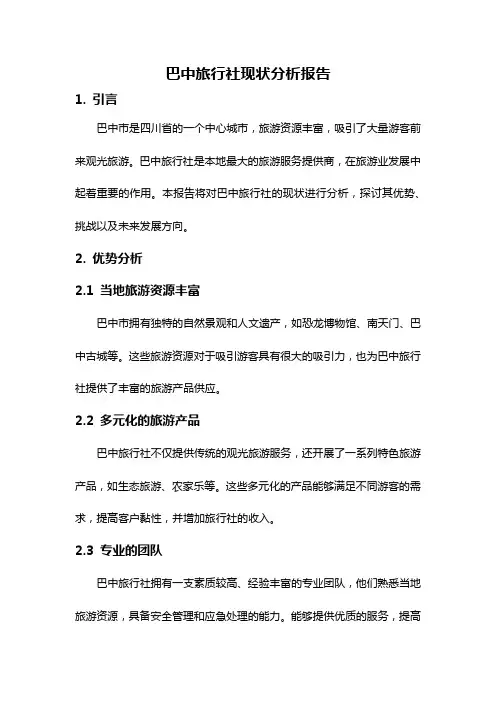 巴中旅行社现状分析报告

1. 引言

巴中市是四川省的一个中心城市，旅游资源丰富，吸引了大量游客前来观光旅游。巴中旅行社是本地最大的旅游服务提供商，在旅游业发展中起着重要的作用。本报告将对巴中旅行社的现状进行分析，探讨其优势、挑战以及未来发展方向。

2. 优势分析

2.1 当地旅游资源丰富

巴中市拥有独特的自然景观和人文遗产，如恐龙博物馆、南天门、巴中古城等。这些旅游资源对于吸引游客具有很大的吸引力，也为巴中旅行社提供了丰富的旅游产品供应。

2.2 多元化的旅游产品

巴中旅行社不仅提供传统的观光旅游服务，还开展了一系列特色旅游产品，如生态旅游、农家乐等。这些多元化的产品能够满足不同游客的需求，提高客户黏性，并增加旅行社的收入。

2.3 专业的团队

巴中旅行社拥有一支素质较高、经验丰富的专业团队，他们熟悉当地旅游资源，具备安全管理和应急处理的能力。能够提供优质的服务，提高